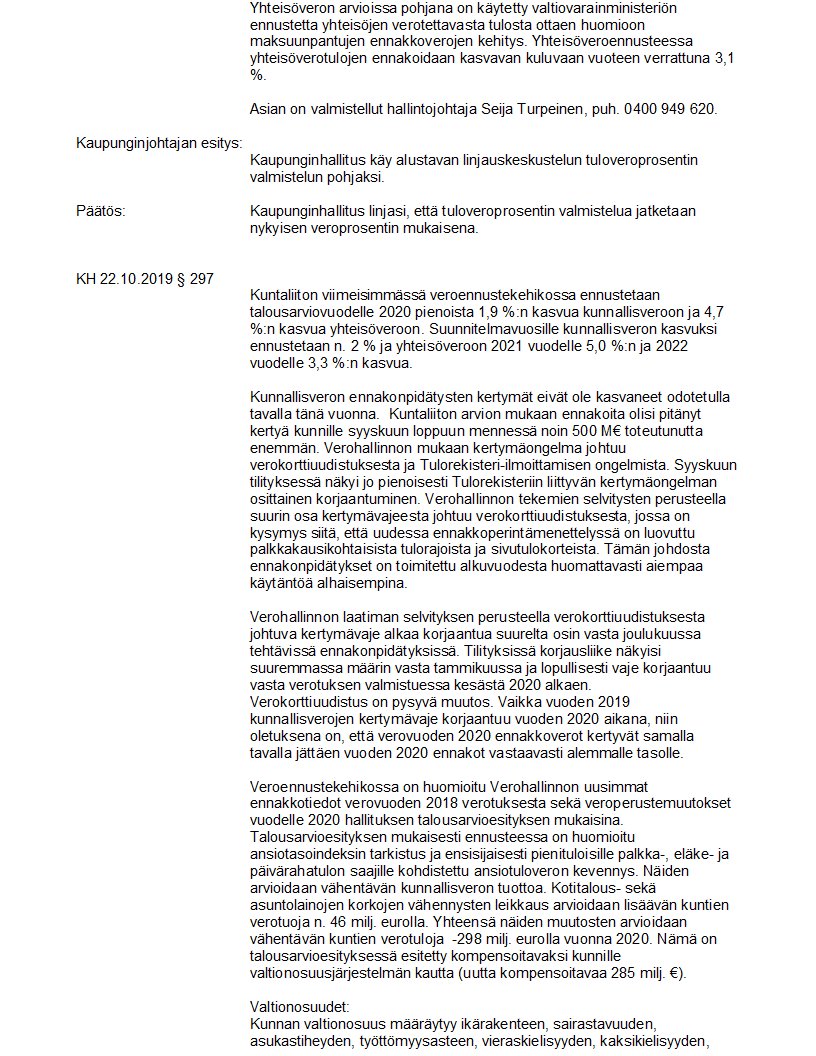 Yhteisöveron arvioissa pohjana on käytetty valtiovarainministeriön ennustetta yhteisöjen verotettavasta tulosta ottaen huomioon maksuunpantujen ennakkoverojen kehitys. Yhteisöveroennusteessa yhteisöverotulojen ennakoidaan kasvavan kuluvaan vuoteen verrattuna 3,1 %.

Asian on valmistellut hallintojohtaja Seija Turpeinen, puh. 0400 949 620.

Kaupunginjohtajan esitys:

Kaupunginhallitus käy alustavan linjauskeskustelun tuloveroprosentin valmistelun pohjaksi.

Päätös:

Kaupunginhallitus linjasi, että tuloveroprosentin valmistelua jatketaan nykyisen veroprosentin mukaisena.

KH 22.10.2019 § 297

Kuntaliiton viimeisimmässä veroennustekehikossa ennustetaan talousarviovuodelle 2020 pienoista 1,9 %:n kasvua kunnallisveroon ja 4,7 %:n kasvua yhteisöveroon. Suunnitelmavuosille kunnallisveron kasvuksi ennustetaan n. 2 % ja yhteisöveroon 2021 vuodelle 5,0 %:n ja 2022 vuodelle 3,3 %:n kasvua.

Kunnallisveron ennakonpidätysten kertymät eivät ole kasvaneet odotetulla tavalla tänä vuonna. Kuntaliiton arvion mukaan ennakoita olisi pitänyt kertyä kunnille syyskuun loppuun mennessä noin 500 M€ toteutunutta enemmän. Verohallinnon mukaan kertymäongelma johtuu verokorttiuudistuksesta ja Tulorekisteri-ilmoittamisen ongelmista. Syyskuun tilityksessä näkyi jo pienoisesti Tulorekisteriin liittyvän kertymäongelman osittainen korjaantuminen. Verohallinnon tekemien selvitysten perusteella suurin osa kertymävajeesta johtuu verokorttiuudistuksesta, jossa on kysymys siitä, että uudessa ennakkoperintämenettelyssä on luovuttu palkkakausikohtaisista tulorajoista ja sivutulokorteista. Tämän johdosta ennakonpidätykset on toimitettu alkuvuodesta huomattavasti aiempaa käytäntöä alhaisempina.

Verohallinnon laatiman selvityksen perusteella verokorttiuudistuksesta johtuva kertymävaje alkaa korjaantua suurelta osin vasta joulukuussa tehtävissä ennakonpidätyksissä. Tilityksissä korjausliike näkyisi suuremmassa määrin vasta tammikuussa ja lopullisesti vaje korjaantuu vasta verotuksen valmistuessa kesästä 2020 alkaen.
Verokorttiuudistus on pysyvä muutos. Vaikka vuoden 2019 kunnallisverojen kertymävaje korjaantuu vuoden 2020 aikana, niin oletuksena on, että verovuoden 2020 ennakkoverot kertyvät samalla tavalla jättäen vuoden 2020 ennakot vastaavasti alemmalle tasolle.

Veroennustekehikossa on huomioitu Verohallinnon uusimmat ennakkotiedot verovuoden 2018 verotuksesta sekä veroperustemuutokset vuodelle 2020 hallituksen talousarvioesityksen mukaisina. Talousarvioesityksen mukaisesti ennusteessa on huomioitu ansiotasoindeksin tarkistus ja ensisijaisesti pienituloisille palkka-, eläke- ja päivärahatulon saajille kohdistettu ansiotuloveron kevennys. Näiden arvioidaan vähentävän kunnallisveron tuottoa. Kotitalous- sekä asuntolainojen korkojen vähennysten leikkaus arvioidaan lisäävän kuntien verotuoja n. 46 milj. eurolla. Yhteensä näiden muutosten arvioidaan vähentävän kuntien verotuloja -298 milj. eurolla vuonna 2020. Nämä on talousarvioesityksessä esitetty kompensoitavaksi kunnille valtionosuusjärjestelmän kautta (uutta kompensoitavaa 285 milj. €).

Valtionosuudet:
Kunnan valtionosuus määräytyy ikärakenteen, sairastavuuden, asukastiheyden, työttömyysasteen, vieraskielisyyden, kaksikielisyyden,